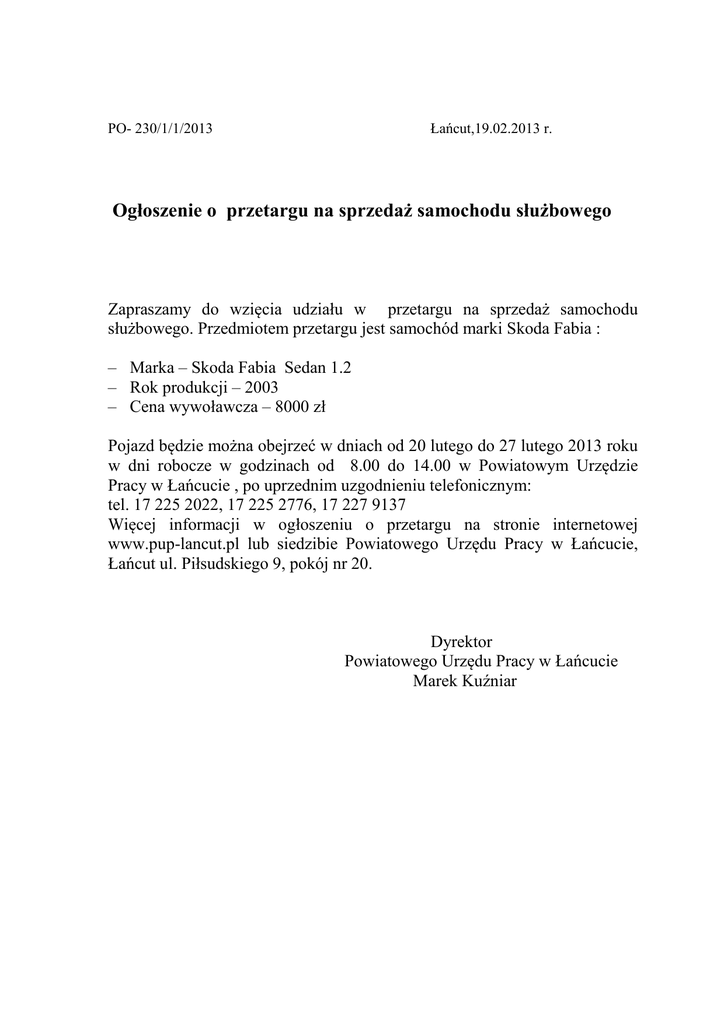 PO- 230/1/1/2013

Łańcut,19.02.2013 r.

Ogłoszenie o przetargu na sprzedaż samochodu służbowego

Zapraszamy do wzięcia udziału w przetargu na sprzedaż samochodu służbowego. Przedmiotem przetargu jest samochód marki Skoda Fabia :

– Marka – Skoda Fabia Sedan 1.2
– Rok produkcji – 2003
– Cena wywoławcza – 8000 zł

Pojazd będzie można obejrzeć w dniach od 20 lutego do 27 lutego 2013 roku w dni robocze w godzinach od 8.00 do 14.00 w Powiatowym Urzędzie Pracy w Łańcucie , po uprzednim uzgodnieniu telefonicznym:
tel. 17 225 2022, 17 225 2776, 17 227 9137
Więcej informacji w ogłoszeniu o przetargu na stronie internetowej www.pup-lancut.pl lub siedzibie Powiatowego Urzędu Pracy w Łańcucie, Łańcut ul. Piłsudskiego 9, pokój nr 20.

Dyrektor
Powiatowego Urzędu Pracy w Łańcucie
Marek Kuźniar